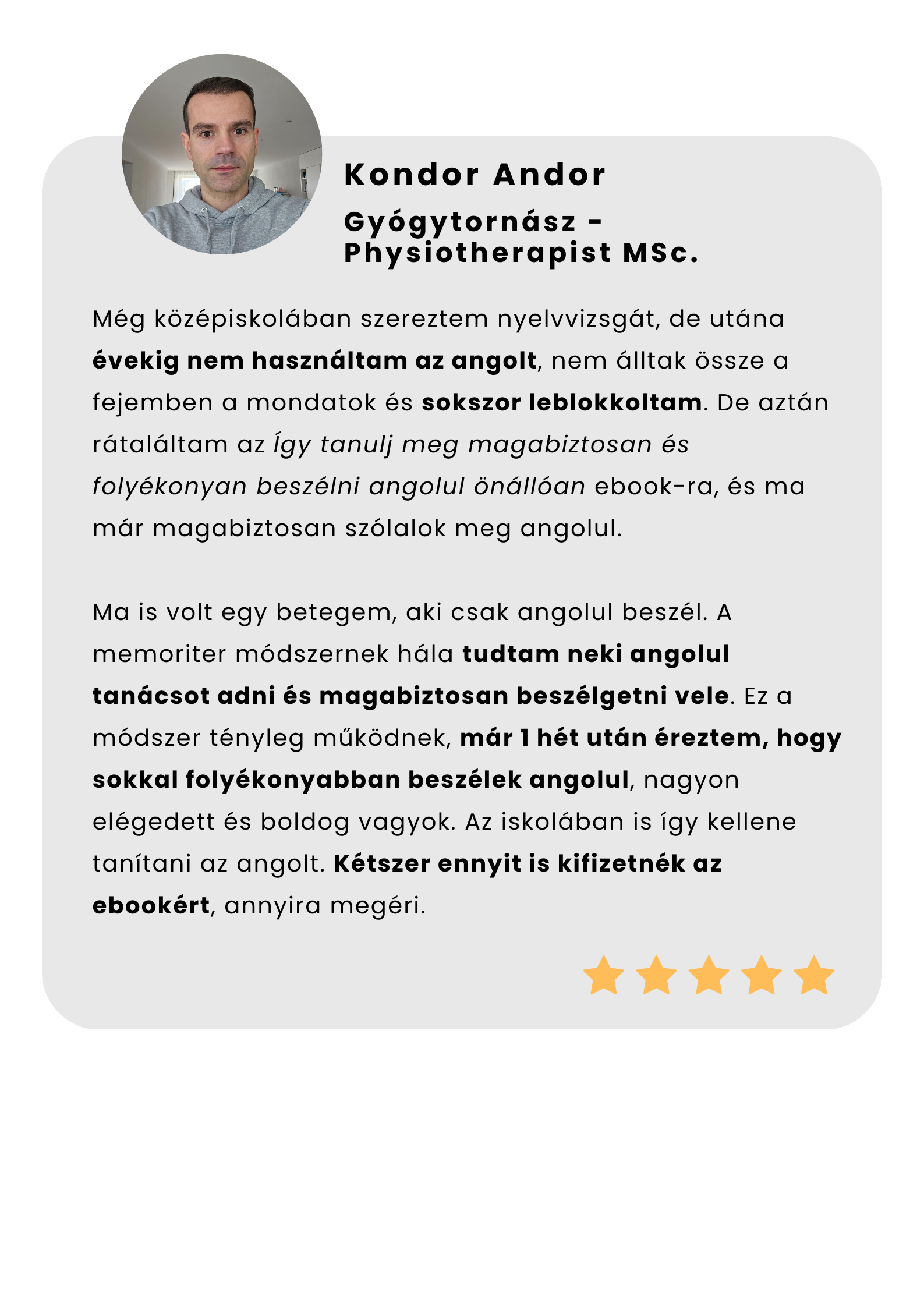 Kondor Andor

Gyógytornász -
Physiotherapist MSc.

Még középiskolában szereztem nyelvvizsgát, de utána évekig nem használtam az angolt, nem álltak össze a fejemben a mondatok és sokszor leblokkoltam. De aztán rátaláltam az Így tanulj meg magabiztosan és folyékonyan beszélni angolul önállóan ebook-ra, és ma már magabiztosan szólalok meg angolul.

Ma is volt egy betegem, aki csak angolul beszél. A memoriter módszernek hála tudtam neki angolul tanácsot adni és magabiztosan beszélgetni vele. Ez a módszer tényleg működnek, már 1 hét után éreztem, hogy sokkal folyékonyabban beszélek angolul, nagyon elégedett és boldog vagyok. Az iskolában is így kellene tanítani az angolt. Kétszer ennyit is kifizetnék az ebookért, annyira megéri.